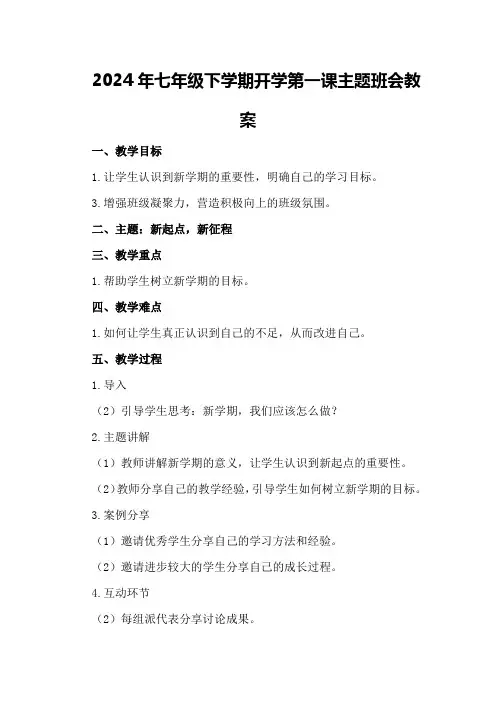 2024年七年级下学期开学第一课主题班会教案

一、教学目标

1.让学生认识到新学期的重要性，明确自己的学习目标。

3.增强班级凝聚力，营造积极向上的班级氛围。

二、主题：新起点，新征程

三、教学重点

1.帮助学生树立新学期的目标。

四、教学难点

1.如何让学生真正认识到自己的不足，从而改进自己。

五、教学过程

1.导入

（2）引导学生思考：新学期，我们应该怎么做？

2.主题讲解

（1）教师讲解新学期的意义，让学生认识到新起点的重要性。

（2）教师分享自己的教学经验，引导学生如何树立新学期的目标。

3.案例分享

（1）邀请优秀学生分享自己的学习方法和经验。

（2）邀请进步较大的学生分享自己的成长过程。

4.互动环节

（2）每组派代表分享讨论成果。